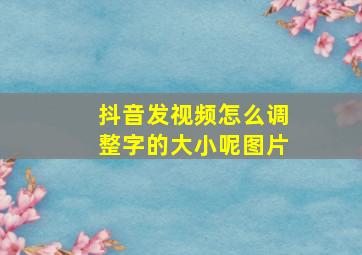 抖音发视频怎么调整字的大小呢图片